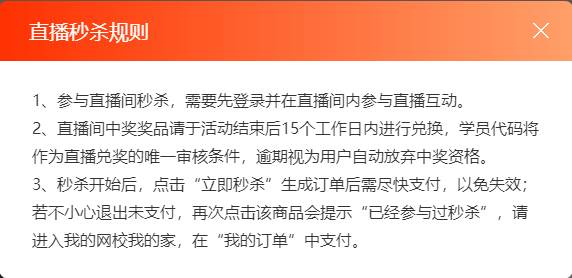 直播秒杀规则

1、参与直播间秒杀，需要先登录并在直播间内参与直播互动。
2、直播间中奖奖品请于活动结束后15个工作日内进行兑换，学员代码将作为直播兑奖的唯一审核条件，逾期视为用户自动放弃中奖资格。
3、秒杀开始后，点击“立即秒杀”生成订单后需尽快支付，以免失效；若不小心退出未支付，再次点击该商品会提示“已经参与过秒杀”，请进入我的网校我的家，在“我的订单”中支付。